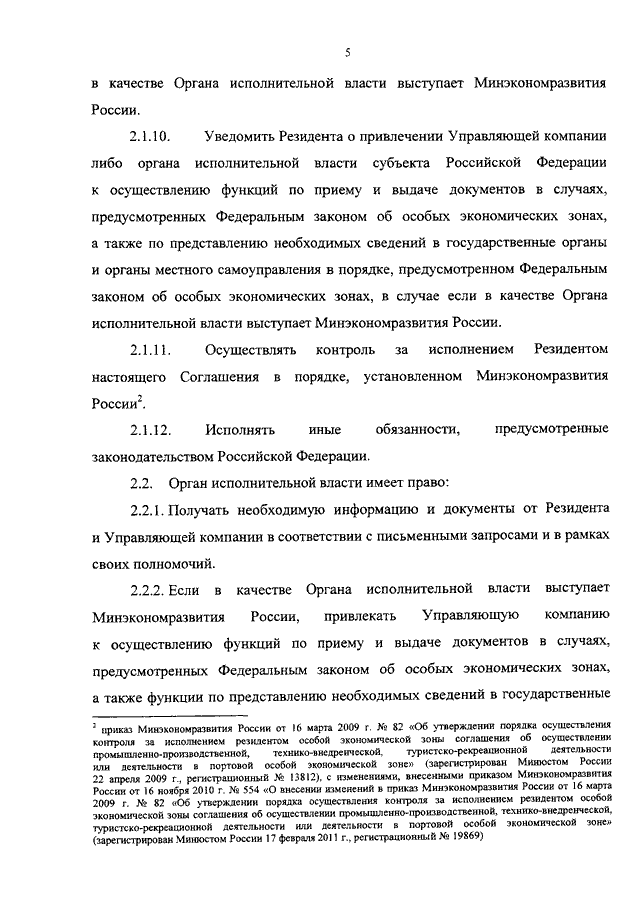 5

в качестве Органа исполнительной власти выступает Минэкономразвития России.

2.1.10. Уведомить Резидента о привлечении Управляющей компании либо органа исполнительной власти субъекта Российской Федерации к осуществлению функций по приему и выдаче документов в случаях, предусмотренных Федеральным законом об особых экономических зонах, а также по представлению необходимых сведений в государственные органы и органы местного самоуправления в порядке, предусмотренном Федеральным законом об особых экономических зонах, в случае если в качестве Органа исполнительной власти выступает Минэкономразвития России.

2.1.11. Осуществлять контроль за исполнением Резидентом настоящего Соглашения в порядке, установленном Минэкономразвития России$^2$.

2.1.12. Исполнять иные обязанности, предусмотренные законодательством Российской Федерации.

2.2. Орган исполнительной власти имеет право:

2.2.1. Получать необходимую информацию и документы от Резидента и Управляющей компании в соответствии с письменными запросами и в рамках своих полномочий.

2.2.2. Если в качестве Органа исполнительной власти выступает Минэкономразвития России, привлекать Управляющую компанию к осуществлению функций по приему и выдаче документов в случаях, предусмотренных Федеральным законом об особых экономических зонах, а также функции по представлению необходимых сведений в государственные

$^2$ приказ Минэкономразвития России от 16 марта 2009 г. № 82 «Об утверждении порядка осуществления контроля за исполнением резидентом особой экономической зоны соглашения об осуществлении промышленно-производственной, технико-внедренческой, туристско-рекреационной деятельности или деятельности в портовой особой экономической зоне» (зарегистрирован Минюстом России 22 апреля 2009 г., регистрационный № 13812), с изменениями, внесенными приказом Минэкономразвития России от 16 ноября 2010 г. № 554 «О внесении изменений в приказ Минэкономразвития России от 16 марта 2009 г. № 82 «Об утверждении порядка осуществления контроля за исполнением резидентом особой экономической зоны соглашения об осуществлении промышленно-производственной, технико-внедренческой, туристско-рекреационной деятельности или деятельности в портовой особой экономической зоне» (зарегистрирован Минюстом России 17 февраля 2011 г., регистрационный № 19869)